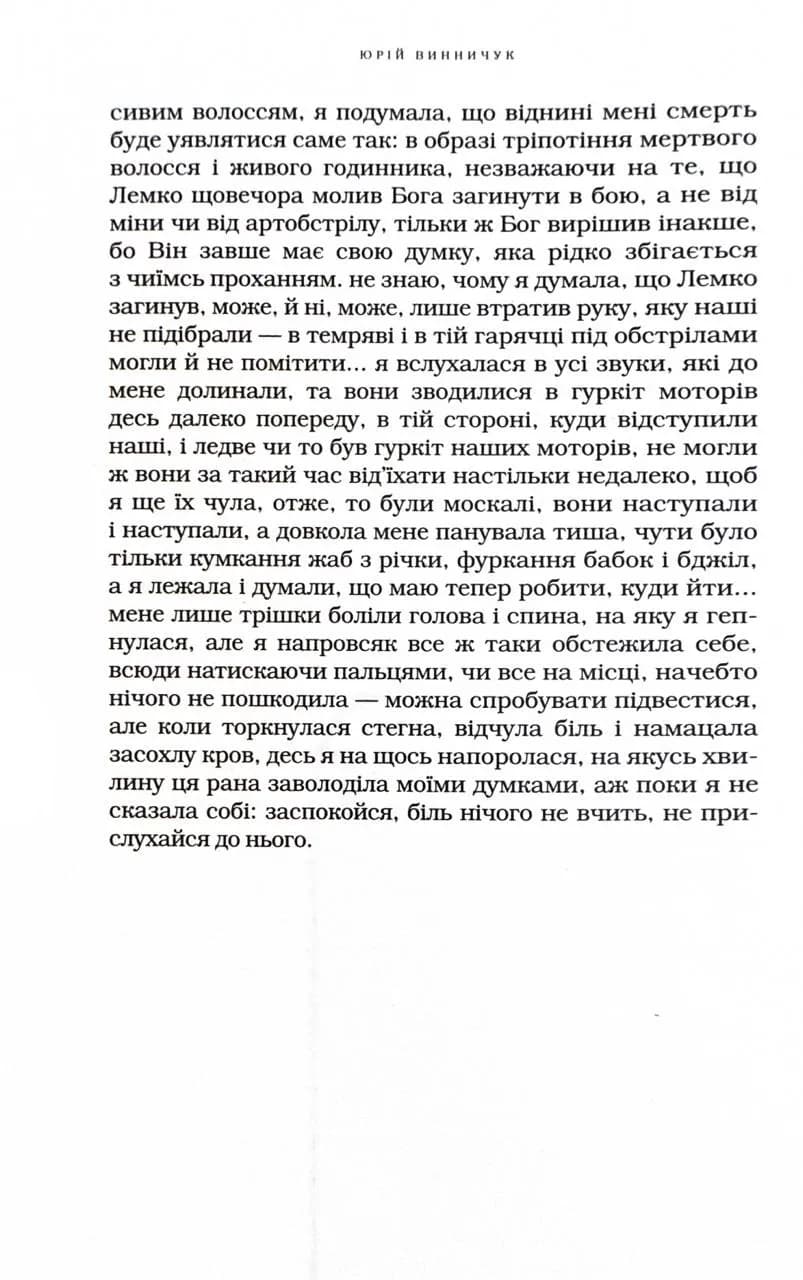 ЮРІЙ ВИННИЧУК

сивим волоссям, я подумала, що віднині мені смерть буде уявлятися саме так: в образі тріпотіння мертвого волосся і живого годинника, незважаючи на те, що Лемко щовечора молив Бога загинути в бою, а не від міни чи від артобстрілу, тільки ж Бог вирішив інакше, бо Він завше має свою думку, яка рідко збігається з чиїмсь проханням. не знаю, чому я думала, що Лемко загинув, може, й ні, може, лише втратив руку, яку наші не підібрали — в темряві і в тій гарячці під обстрілами могли й не помітити... я вслухалася в усі звуки, які до мене долинали, та вони зводилися в гуркіт моторів десь далеко попереду, в тій стороні, куди відступили наші, і ледве чи то був гуркіт наших моторів, не могли ж вони за такий час від'їхати настільки недалеко, щоб я ще їх чула, отже, то були москалі, вони наступали і наступали, а довкола мене панувала тиша, чути було тільки кумкання жаб з річки, фуркання бабок і бджіл, а я лежала і думали, що маю тепер робити, куди йти... мене лише трішки боліли голова і спина, на яку я гепнулася, але я напровсяк все ж таки обстежила себе, всюди натискаючи пальцями, чи все на місці, начебто нічого не пошкодила — можна спробувати підвестися, але коли торкнулася стегна, відчула біль і намацала засохлу кров, десь я на щось напоролася, на якусь хвилину ця рана заволоділа моїми думками, аж поки я не сказала собі: заспокойся, біль нічого не вчить, не прислухайся до нього.